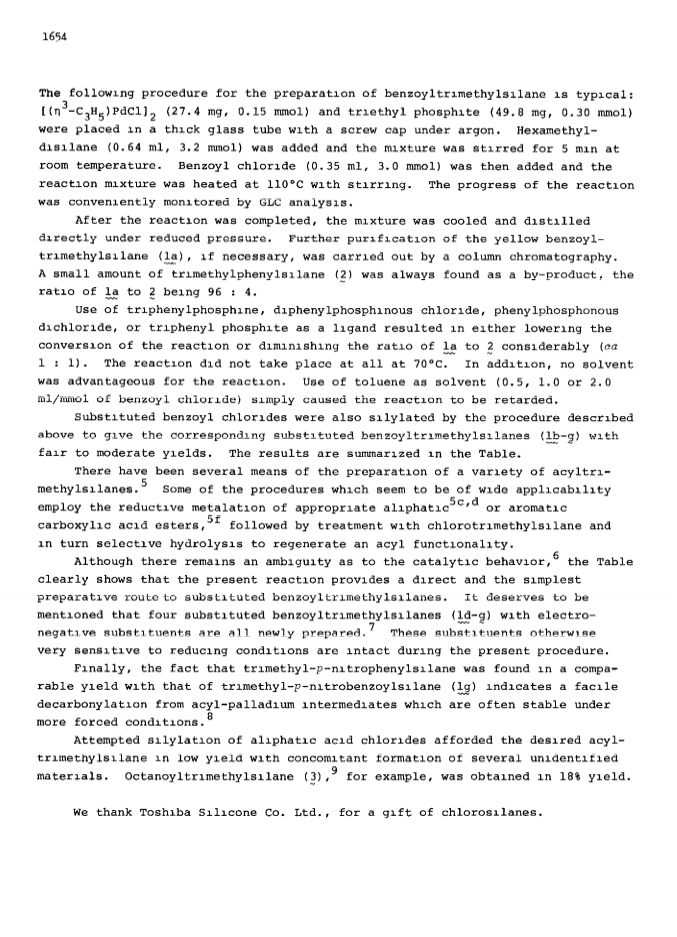 1654

The following procedure for the preparation of benzoyltrimethylsilane is typical: $[(\eta^3-C_3H_5)PdCl]_2$ (27.4 mg, 0.15 mmol) and triethyl phosphite (49.8 mg, 0.30 mmol) were placed in a thick glass tube with a screw cap under argon. Hexamethyldisilane (0.64 ml, 3.2 mmol) was added and the mixture was stirred for 5 min at room temperature. Benzoyl chloride (0.35 ml, 3.0 mmol) was then added and the reaction mixture was heated at 110°C with stirring. The progress of the reaction was conveniently monitored by GLC analysis.

After the reaction was completed, the mixture was cooled and distilled directly under reduced pressure. Further purification of the yellow benzoyltrimethylsilane (1a), if necessary, was carried out by a column chromatography. A small amount of trimethylphenylsilane (2) was always found as a by-product, the ratio of 1a to 2 being 96 : 4.

Use of triphenylphosphine, diphenylphosphinous chloride, phenylphosphonous dichloride, or triphenyl phosphite as a ligand resulted in either lowering the conversion of the reaction or diminishing the ratio of 1a to 2 considerably (ca 1 : 1). The reaction did not take place at all at 70°C. In addition, no solvent was advantageous for the reaction. Use of toluene as solvent (0.5, 1.0 or 2.0 ml/mmol of benzoyl chloride) simply caused the reaction to be retarded.

Substituted benzoyl chlorides were also silylated by the procedure described above to give the corresponding substituted benzoyltrimethylsilanes (1b-g) with fair to moderate yields. The results are summarized in the Table.

There have been several means of the preparation of a variety of acyltrimethylsilanes.$^5$ Some of the procedures which seem to be of wide applicability employ the reductive metalation of appropriate aliphatic$^{5c,d}$ or aromatic carboxylic acid esters,$^{5f}$ followed by treatment with chlorotrimethylsilane and in turn selective hydrolysis to regenerate an acyl functionality.

Although there remains an ambiguity as to the catalytic behavior,$^6$ the Table clearly shows that the present reaction provides a direct and the simplest preparative route to substituted benzoyltrimethylsilanes. It deserves to be mentioned that four substituted benzoyltrimethylsilanes (1d-g) with electronegative substituents are all newly prepared.$^7$ These substituents otherwise very sensitive to reducing conditions are intact during the present procedure.

Finally, the fact that trimethyl-p-nitrophenylsilane was found in a comparable yield with that of trimethyl-p-nitrobenzoylsilane (1g) indicates a facile decarbonylation from acyl-palladium intermediates which are often stable under more forced conditions.$^8$

Attempted silylation of aliphatic acid chlorides afforded the desired acyltrimethylsilane in low yield with concomitant formation of several unidentified materials. Octanoyltrimethylsilane (3),$^9$ for example, was obtained in 18% yield.

We thank Toshiba Silicone Co. Ltd., for a gift of chlorosilanes.